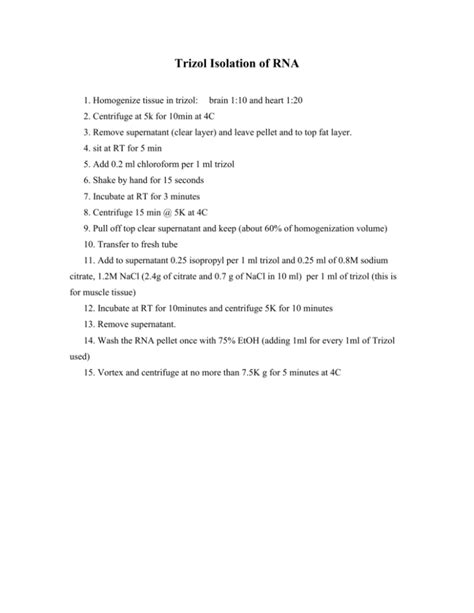 Trizol Isolation of RNA

1. Homogenize tissue in trizol: brain 1:10 and heart 1:20
2. Centrifuge at 5k for 10min at 4C
3. Remove supernatant (clear layer) and leave pellet and to top fat layer.
4. sit at RT for 5 min
5. Add 0.2 ml chloroform per 1 ml trizol
6. Shake by hand for 15 seconds
7. Incubate at RT for 3 minutes
8. Centrifuge 15 min @ 5K at 4C
9. Pull off top clear supernatant and keep (about 60% of homogenization volume)
10. Transfer to fresh tube
11. Add to supernatant 0.25 isopropyl per 1 ml trizol and 0.25 ml of 0.8M sodium citrate, 1.2M NaCl (2.4g of citrate and 0.7 g of NaCl in 10 ml) per 1 ml of trizol (this is for muscle tissue)
12. Incubate at RT for 10minutes and centrifuge 5K for 10 minutes
13. Remove supernatant.
14. Wash the RNA pellet once with 75% EtOH (adding 1ml for every 1ml of Trizol used)
15. Vortex and centrifuge at no more than 7.5K g for 5 minutes at 4C